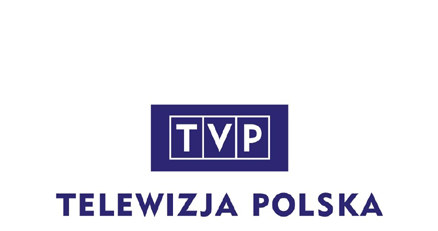 TVP

TELEWIZJA POLSKA